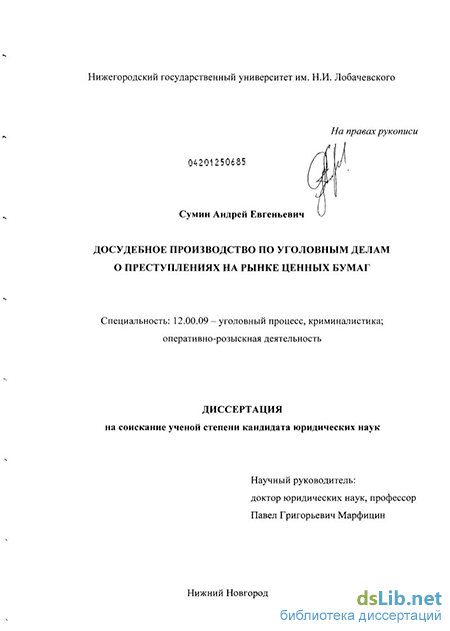 Нижегородский государственный университет им. Н.И. Лобачевского

На правах рукописи

04201250685

Сумин Андрей Евгеньевич

ДОСУДЕБНОЕ ПРОИЗВОДСТВО ПО УГОЛОВНЫМ ДЕЛАМ О ПРЕСТУПЛЕНИЯХ НА РЫНКЕ ЦЕННЫХ БУМАГ

Специальность: 12.00.09 – уголовный процесс, криминалистика; оперативно-розыскная деятельность

ДИССЕРТАЦИЯ
на соискание ученой степени кандидата юридических наук

Научный руководитель:
доктор юридических наук, профессор
Павел Григорьевич Марфицин

Нижний Новгород

dsLib.net
библиотека диссертаций